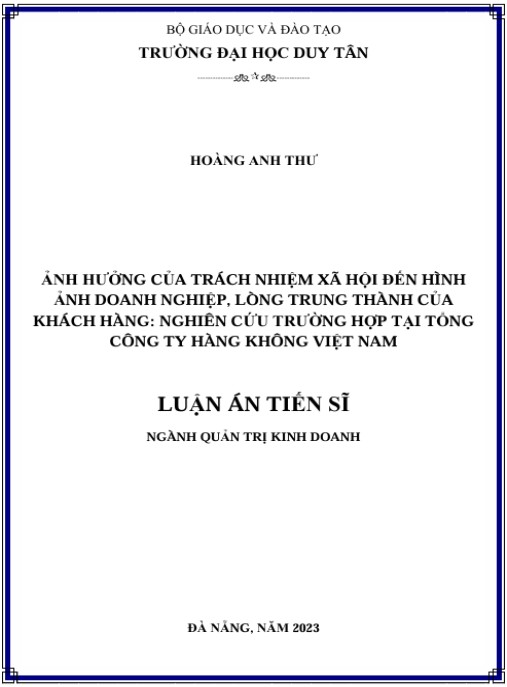 BỘ GIÁO DỤC VÀ ĐÀO TẠO
TRƯỜNG ĐẠI HỌC DUY TÂN

HOÀNG ANH THƯ

ẢNH HƯỞNG CỦA TRÁCH NHIỆM XÃ HỘI ĐẾN HÌNH ẢNH DOANH NGHIỆP, LÒNG TRUNG THÀNH CỦA KHÁCH HÀNG: NGHIÊN CỨU TRƯỜNG HỢP TẠI TỔNG CÔNG TY HÀNG KHÔNG VIỆT NAM

LUẬN ÁN TIẾN SĨ
NGÀNH QUẢN TRỊ KINH DOANH

ĐÀ NẴNG, NĂM 2023